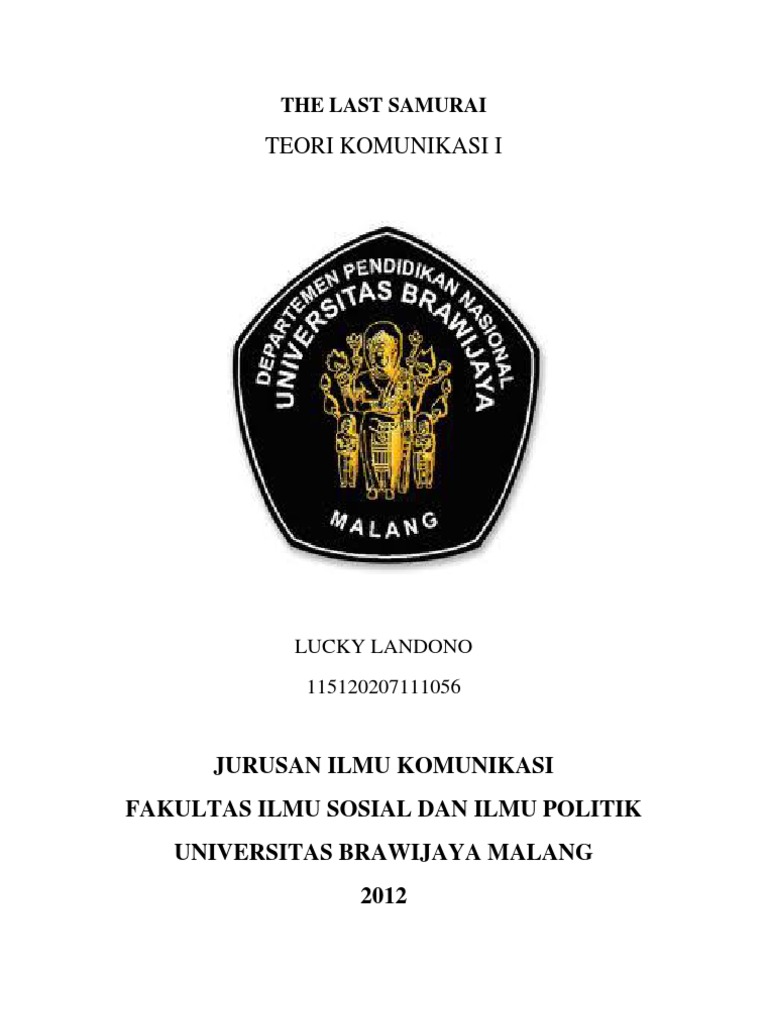 THE LAST SAMURAI

TEORI KOMUNIKASI I

DEPARTEMEN PENDIDIKAN NASIONAL
UNIVERSITAS BRAWIJAYA
MALANG

LUCKY LANDONO

115120207111056

JURUSAN ILMU KOMUNIKASI

FAKULTAS ILMU SOSIAL DAN ILMU POLITIK

UNIVERSITAS BRAWIJAYA MALANG

2012